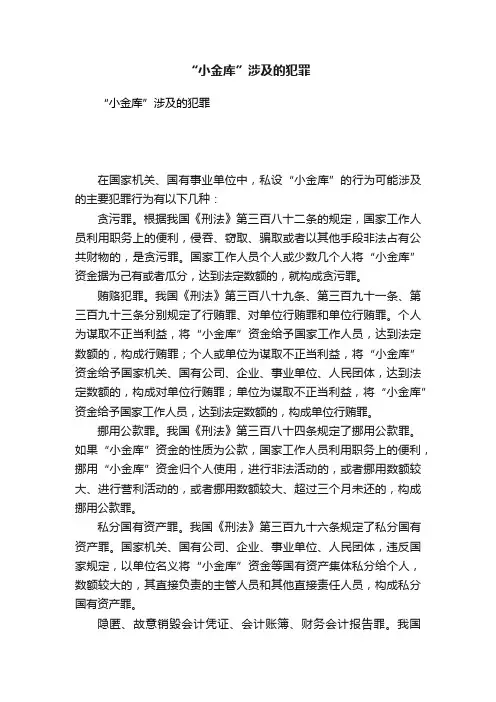 “小金库”涉及的犯罪

“小金库”涉及的犯罪

在国家机关、国有事业单位中，私设“小金库”的行为可能涉及的主要犯罪行为有以下几种：

贪污罪。根据我国《刑法》第三百八十二条的规定，国家工作人员利用职务上的便利，侵吞、窃取、骗取或者以其他手段非法占有公共财物的，是贪污罪。国家工作人员个人或少数几个人将“小金库”资金据为己有或者瓜分，达到法定数额的，就构成贪污罪。

贿赂犯罪。我国《刑法》第三百八十九条、第三百九十一条、第三百九十三条分别规定了行贿罪、对单位行贿罪和单位行贿罪。个人为谋取不正当利益，将“小金库”资金给予国家工作人员，达到法定数额的，构成行贿罪；个人或单位为谋取不正当利益，将“小金库”资金给予国家机关、国有公司、企业、事业单位、人民团体，达到法定数额的，构成对单位行贿罪；单位为谋取不正当利益，将“小金库”资金给予国家工作人员，达到法定数额的，构成单位行贿罪。

挪用公款罪。我国《刑法》第三百八十四条规定了挪用公款罪。如果“小金库”资金的性质为公款，国家工作人员利用职务上的便利，挪用“小金库”资金归个人使用，进行非法活动的，或者挪用数额较大、进行营利活动的，或者挪用数额较大、超过三个月未还的，构成挪用公款罪。

私分国有资产罪。我国《刑法》第三百九十六条规定了私分国有资产罪。国家机关、国有公司、企业、事业单位、人民团体，违反国家规定，以单位名义将“小金库”资金等国有资产集体私分给个人，数额较大的，其直接负责的主管人员和其他直接责任人员，构成私分国有资产罪。

隐匿、故意销毁会计凭证、会计账簿、财务会计报告罪。我国